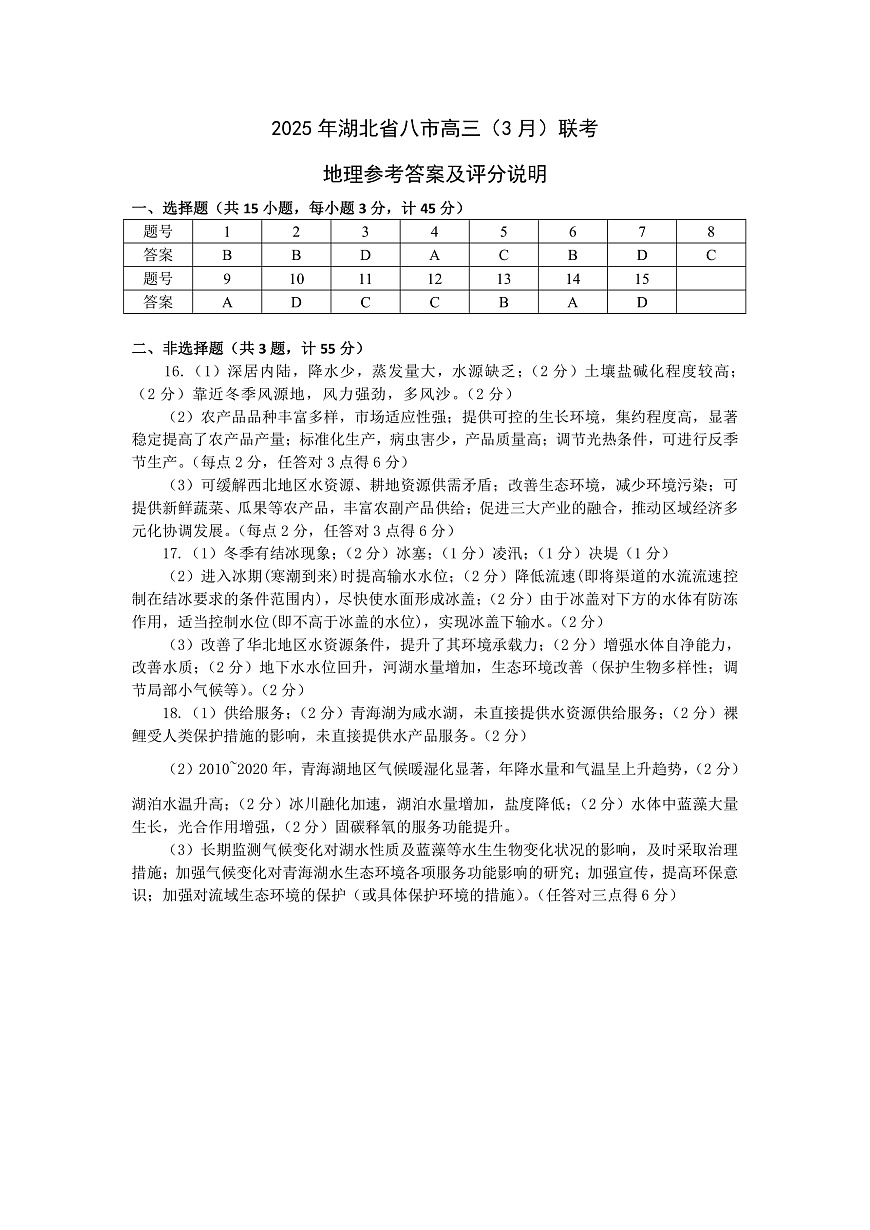 2025 年湖北省八市高三（3 月）联考

地理参考答案及评分说明

一、选择题（共 15 小题，每小题 3 分，计 45 分）

| 题号 | 1 | 2 | 3 | 4 | 5 | 6 | 7 | 8 |
|---|---|---|---|---|---|---|---|---|
| 答案 | B | B | D | A | C | B | D | C |
| 题号 | 9 | 10 | 11 | 12 | 13 | 14 | 15 | |
| 答案 | A | D | C | C | B | A | D | |

二、非选择题（共 3 题，计 55 分）

16.（1）深居内陆，降水少，蒸发量大，水源缺乏；（2 分）土壤盐碱化程度较高；（2 分）靠近冬季风源地，风力强劲，多风沙。（2 分）

（2）农产品品种丰富多样，市场适应性强；提供可控的生长环境，集约程度高，显著稳定提高了农产品产量；标准化生产，病虫害少，产品质量高；调节光热条件，可进行反季节生产。（每点 2 分，任答对 3 点得 6 分）

（3）可缓解西北地区水资源、耕地资源供需矛盾；改善生态环境，减少环境污染；可提供新鲜蔬菜、瓜果等农产品，丰富农副产品供给；促进三大产业的融合，推动区域经济多元化协调发展。（每点 2 分，任答对 3 点得 6 分）

17.（1）冬季有结冰现象；（2 分）冰塞；（1 分）凌汛；（1 分）决堤（1 分）

（2）进入冰期(寒潮到来)时提高输水水位；（2 分）降低流速(即将渠道的水流流速控制在结冰要求的条件范围内)，尽快使水面形成冰盖；（2 分）由于冰盖对下方的水体有防冻作用，适当控制水位(即不高于冰盖的水位)，实现冰盖下输水。（2 分）

（3）改善了华北地区水资源条件，提升了其环境承载力；（2 分）增强水体自净能力，改善水质；（2 分）地下水水位回升，河湖水量增加，生态环境改善（保护生物多样性；调节局部小气候等）。（2 分）

18.（1）供给服务；（2 分）青海湖为咸水湖，未直接提供水资源供给服务；（2 分）裸鲤受人类保护措施的影响，未直接提供水产品服务。（2 分）

（2）2010~2020 年，青海湖地区气候暖湿化显著，年降水量和气温呈上升趋势，（2 分）湖泊水温升高；（2 分）冰川融化加速，湖泊水量增加，盐度降低；（2 分）水体中蓝藻大量生长，光合作用增强，（2 分）固碳释氧的服务功能提升。

（3）长期监测气候变化对湖水性质及蓝藻等水生生物变化状况的影响，及时采取治理措施；加强气候变化对青海湖水生态环境各项服务功能影响的研究；加强宣传，提高环保意识；加强对流域生态环境的保护（或具体保护环境的措施）。（任答对三点得 6 分）